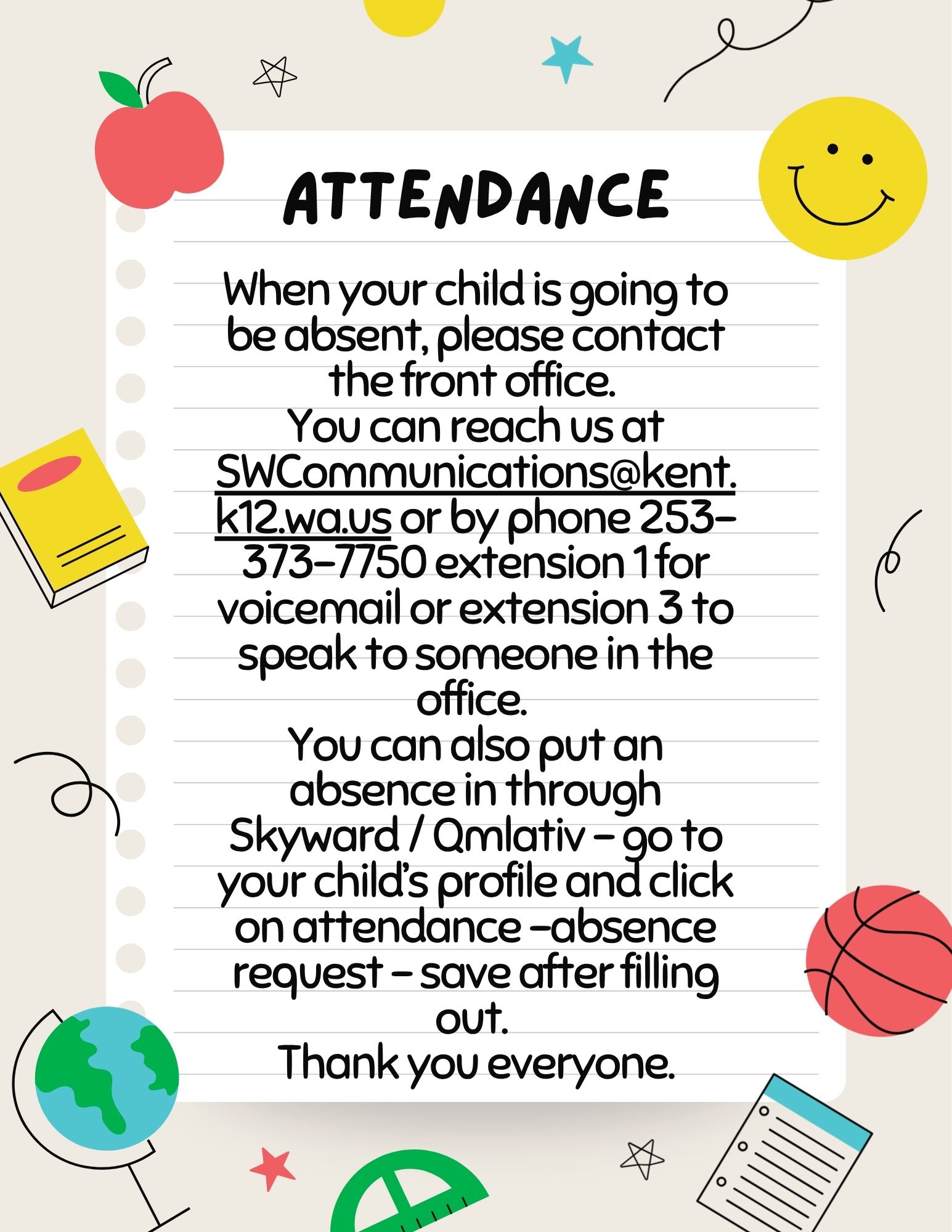 ATTENDANCE

When your child is going to be absent, please contact the front office.
You can reach us at SWCommunications@kent.k12.wa.us or by phone 253-373-7750 extension 1 for voicemail or extension 3 to speak to someone in the office.
You can also put an absence in through Skyward / Qmlativ – go to your child's profile and click on attendance –absence request – save after filling out.
Thank you everyone.